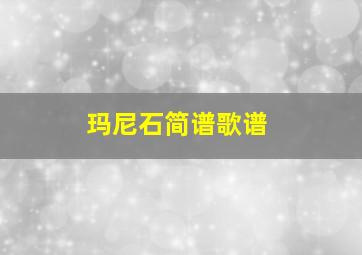 玛尼石简谱歌谱